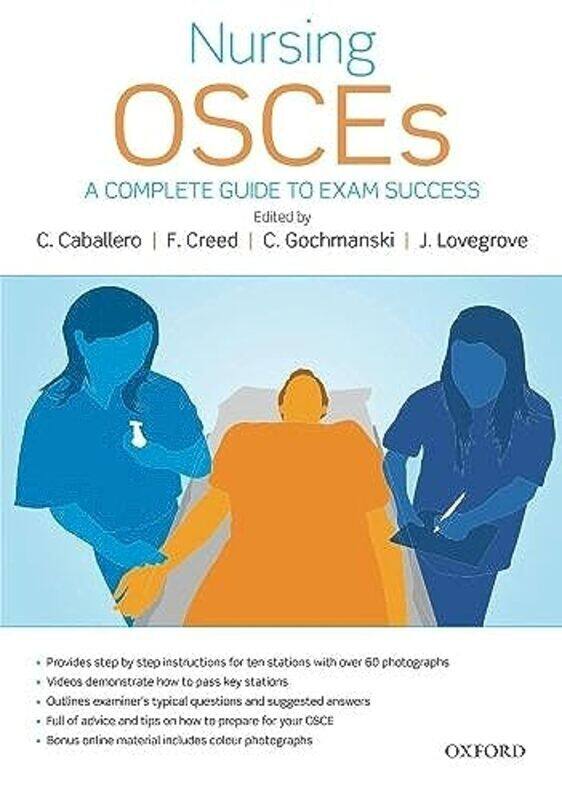 Nursing
OSCEs
A COMPLETE GUIDE TO EXAM SUCCESS
Edited by
C. Caballero | F. Creed | C. Gochmanski | J. Lovegrove

• Provides step by step instructions for ten stations with over 60 photographs
• Videos demonstrate how to pass key stations
• Outlines examiner's typical questions and suggested answers
• Full of advice and tips on how to prepare for your OSCE
• Bonus online material includes colour photographs

OXFORD